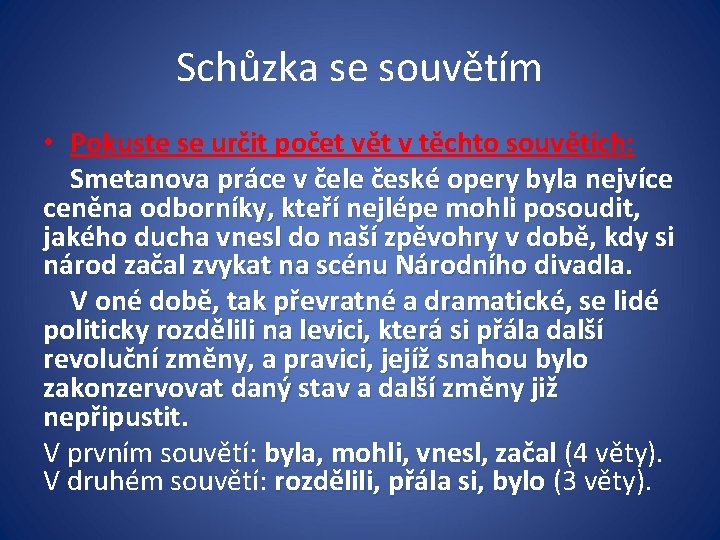 Schůzka se souvětím

• Pokuste se určit počet vět v těchto souvětích:

Smetanova práce v čele české opery byla nejvíce ceněna odborníky, kteří nejlépe mohli posoudit, jakého ducha vnesl do naší zpěvohry v době, kdy si národ začal zvykat na scénu Národního divadla.

V oné době, tak převratné a dramatické, se lidé politicky rozdělili na levici, která si přála další revoluční změny, a pravici, jejíž snahou bylo zakonzervovat daný stav a další změny již nepřipustit.

V prvním souvětí: byla, mohli, vnesl, začal (4 věty).
V druhém souvětí: rozdělili, přála si, bylo (3 věty).